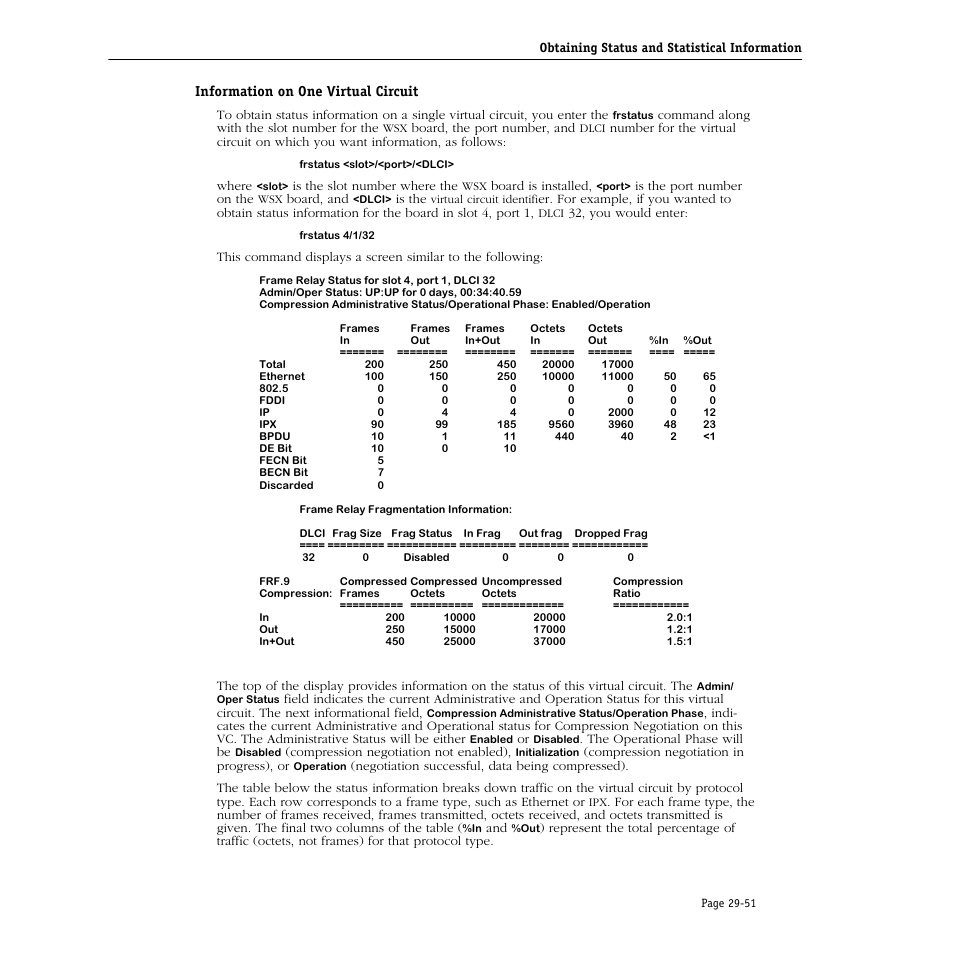 Obtaining Status and Statistical Information

Information on One Virtual Circuit

To obtain status information on a single virtual circuit, you enter the frstatus command along with the slot number for the WSX board, the port number, and DLCI number for the virtual circuit on which you want information, as follows:

frstatus <slot>/<port>/<DLCI>

where <slot> is the slot number where the WSX board is installed, <port> is the port number on the WSX board, and <DLCI> is the virtual circuit identifier. For example, if you wanted to obtain status information for the board in slot 4, port 1, DLCI 32, you would enter:

frstatus 4/1/32

This command displays a screen similar to the following:

Frame Relay Status for slot 4, port 1, DLCI 32
Admin/Oper Status: UP:UP for 0 days, 00:34:40.59
Compression Administrative Status/Operational Phase: Enabled/Operation

| | Frames In | Frames Out | Frames In+Out | Octets In | Octets Out | %In | %Out |
|---|---|---|---|---|---|---|---|
| | ======= | ======== | ======== | ======= | ======= | ==== | ===== |
| Total | 200 | 250 | 450 | 20000 | 17000 | | |
| Ethernet | 100 | 150 | 250 | 10000 | 11000 | 50 | 65 |
| 802.5 | 0 | 0 | 0 | 0 | 0 | 0 | 0 |
| FDDI | 0 | 0 | 0 | 0 | 0 | 0 | 0 |
| IP | 0 | 4 | 4 | 0 | 2000 | 0 | 12 |
| IPX | 90 | 99 | 185 | 9560 | 3960 | 48 | 23 |
| BPDU | 10 | 1 | 11 | 440 | 40 | 2 | <1 |
| DE Bit | 10 | 0 | 10 | | | | |
| FECN Bit | 5 | | | | | | |
| BECN Bit | 7 | | | | | | |
| Discarded | 0 | | | | | | |

Frame Relay Fragmentation Information:

| DLCI | Frag Size | Frag Status | In Frag | Out frag | Dropped Frag |
|---|---|---|---|---|---|
| ==== | ========= | =========== | ========= | ======== | ============ |
| 32 | 0 | Disabled | 0 | 0 | 0 |

| FRF.9 Compression: | Compressed Frames | Compressed Octets | Uncompressed Octets | Compression Ratio |
|---|---|---|---|---|
| | ========== | ========== | ============= | ============ |
| In | 200 | 10000 | 20000 | 2.0:1 |
| Out | 250 | 15000 | 17000 | 1.2:1 |
| In+Out | 450 | 25000 | 37000 | 1.5:1 |

The top of the display provides information on the status of this virtual circuit. The Admin/Oper Status field indicates the current Administrative and Operation Status for this virtual circuit. The next informational field, Compression Administrative Status/Operation Phase, indicates the current Administrative and Operational status for Compression Negotiation on this VC. The Administrative Status will be either Enabled or Disabled. The Operational Phase will be Disabled (compression negotiation not enabled), Initialization (compression negotiation in progress), or Operation (negotiation successful, data being compressed).

The table below the status information breaks down traffic on the virtual circuit by protocol type. Each row corresponds to a frame type, such as Ethernet or IPX. For each frame type, the number of frames received, frames transmitted, octets received, and octets transmitted is given. The final two columns of the table (%In and %Out) represent the total percentage of traffic (octets, not frames) for that protocol type.

Page 29-51